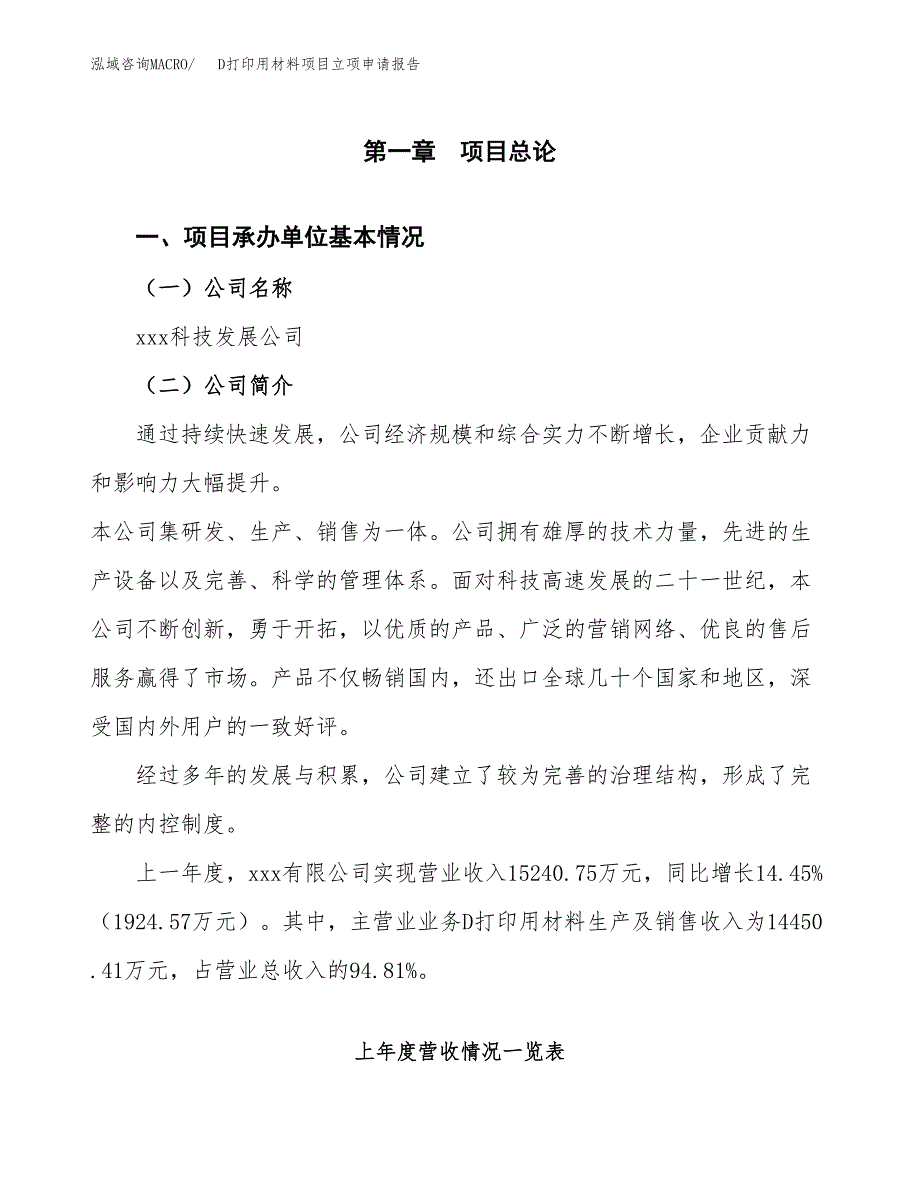 泓域咨询MACRO/　D打印用材料项目立项申请报告

第一章　项目总论

一、项目承办单位基本情况

（一）公司名称

xxx科技发展公司

（二）公司简介

通过持续快速发展，公司经济规模和综合实力不断增长，企业贡献力和影响力大幅提升。

本公司集研发、生产、销售为一体。公司拥有雄厚的技术力量，先进的生产设备以及完善、科学的管理体系。面对科技高速发展的二十一世纪，本公司不断创新，勇于开拓，以优质的产品、广泛的营销网络、优良的售后服务赢得了市场。产品不仅畅销国内，还出口全球几十个国家和地区，深受国内外用户的一致好评。

经过多年的发展与积累，公司建立了较为完善的治理结构，形成了完整的内控制度。

上一年度，xxx有限公司实现营业收入15240.75万元，同比增长14.45%（1924.57万元）。其中，主营业业务D打印用材料生产及销售收入为14450.41万元，占营业总收入的94.81%。

上年度营收情况一览表